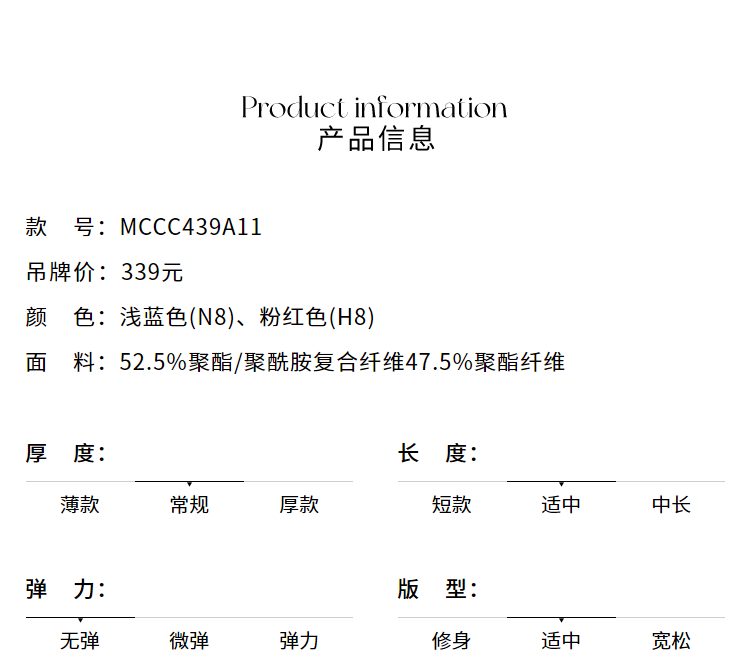 Product information
产品信息

款　号：MCCC439A11

吊牌价：339元

颜　色：浅蓝色(N8)、粉红色(H8)

面　料：52.5%聚酯/聚酰胺复合纤维47.5%聚酯纤维

厚　度：

薄款　常规　厚款

长　度：

短款　适中　中长

弹　力：

无弹　微弹　弹力

版　型：

修身　适中　宽松